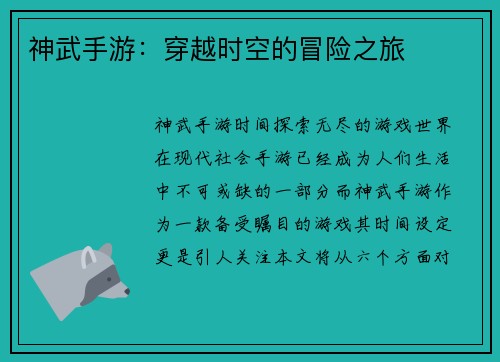 神武手游：穿越时空的冒险之旅

神武手游时间探索无尽的游戏世界在现代社会手游已经成为人们生活中不可或缺的一部分而神武手游作为一款备受瞩目的游戏其时间设定更是引人关注本文将从六个方面对